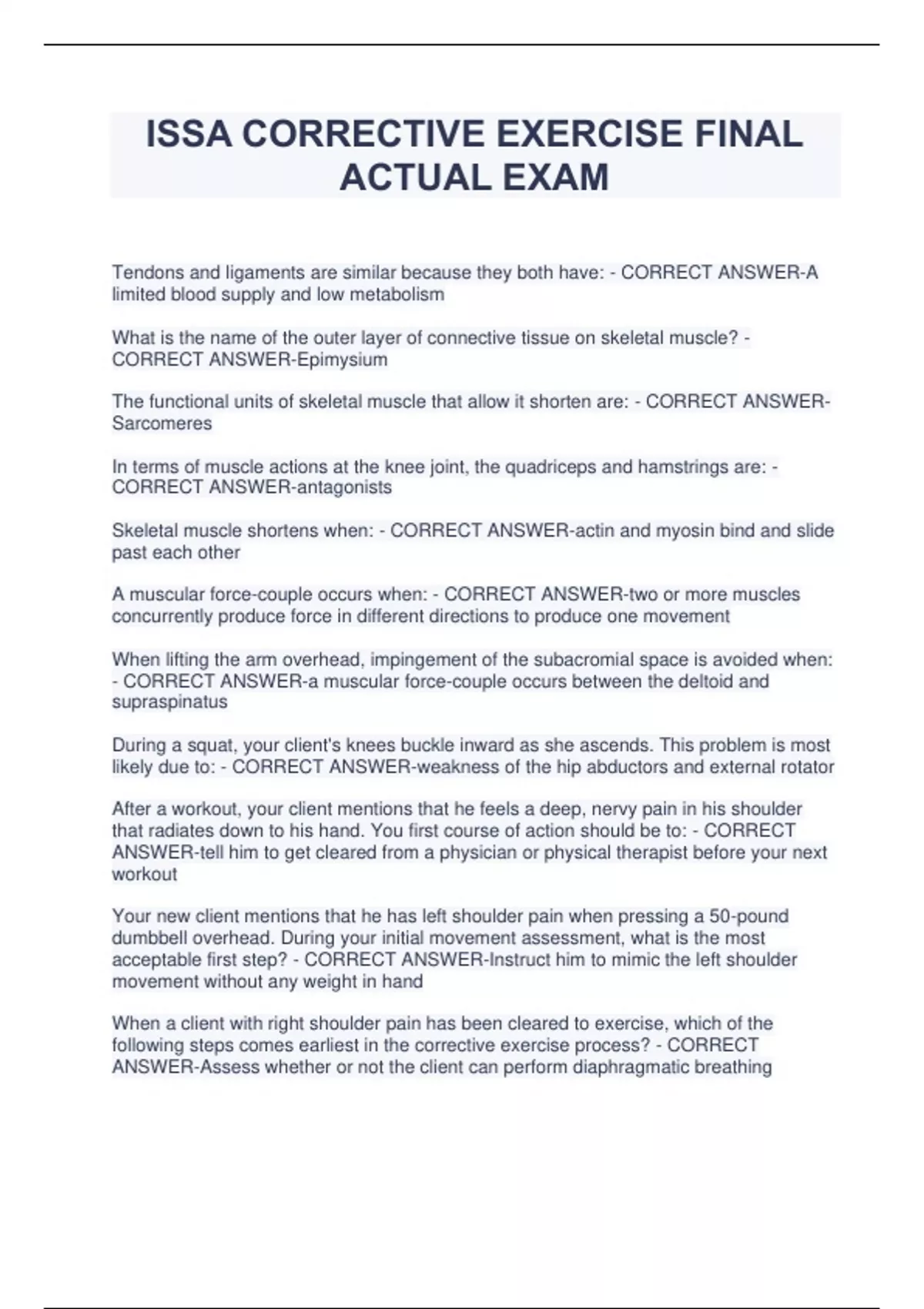 ISSA CORRECTIVE EXERCISE FINAL ACTUAL EXAM

Tendons and ligaments are similar because they both have: - CORRECT ANSWER-A limited blood supply and low metabolism

What is the name of the outer layer of connective tissue on skeletal muscle? - CORRECT ANSWER-Epimysium

The functional units of skeletal muscle that allow it shorten are: - CORRECT ANSWER-Sarcomeres

In terms of muscle actions at the knee joint, the quadriceps and hamstrings are: - CORRECT ANSWER-antagonists

Skeletal muscle shortens when: - CORRECT ANSWER-actin and myosin bind and slide past each other

A muscular force-couple occurs when: - CORRECT ANSWER-two or more muscles concurrently produce force in different directions to produce one movement

When lifting the arm overhead, impingement of the subacromial space is avoided when: - CORRECT ANSWER-a muscular force-couple occurs between the deltoid and supraspinatus

During a squat, your client's knees buckle inward as she ascends. This problem is most likely due to: - CORRECT ANSWER-weakness of the hip abductors and external rotator

After a workout, your client mentions that he feels a deep, nervy pain in his shoulder that radiates down to his hand. You first course of action should be to: - CORRECT ANSWER-tell him to get cleared from a physician or physical therapist before your next workout

Your new client mentions that he has left shoulder pain when pressing a 50-pound dumbbell overhead. During your initial movement assessment, what is the most acceptable first step? - CORRECT ANSWER-Instruct him to mimic the left shoulder movement without any weight in hand

When a client with right shoulder pain has been cleared to exercise, which of the following steps comes earliest in the corrective exercise process? - CORRECT ANSWER-Assess whether or not the client can perform diaphragmatic breathing